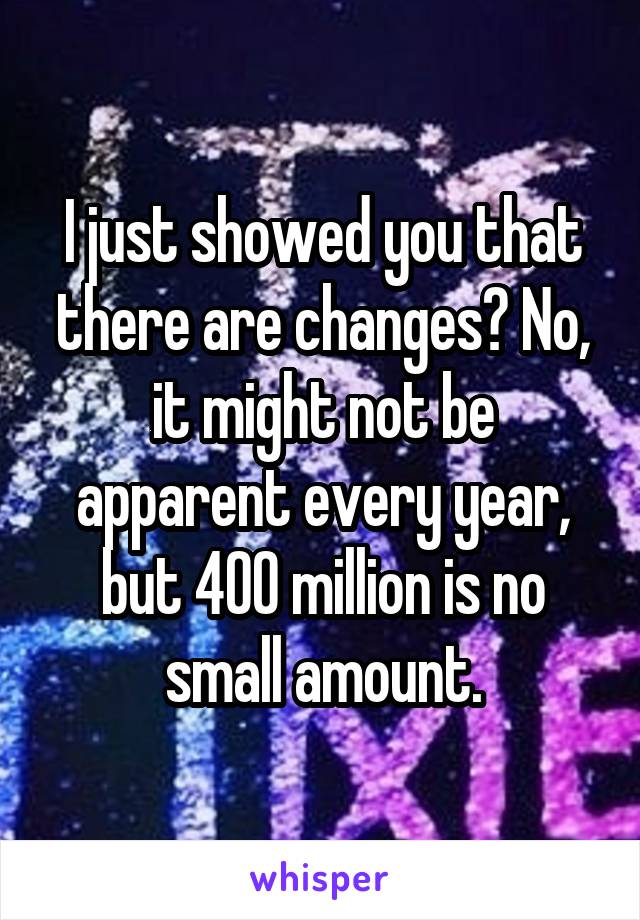 I just showed you that there are changes? No, it might not be apparent every year, but 400 million is no small amount.

whisper